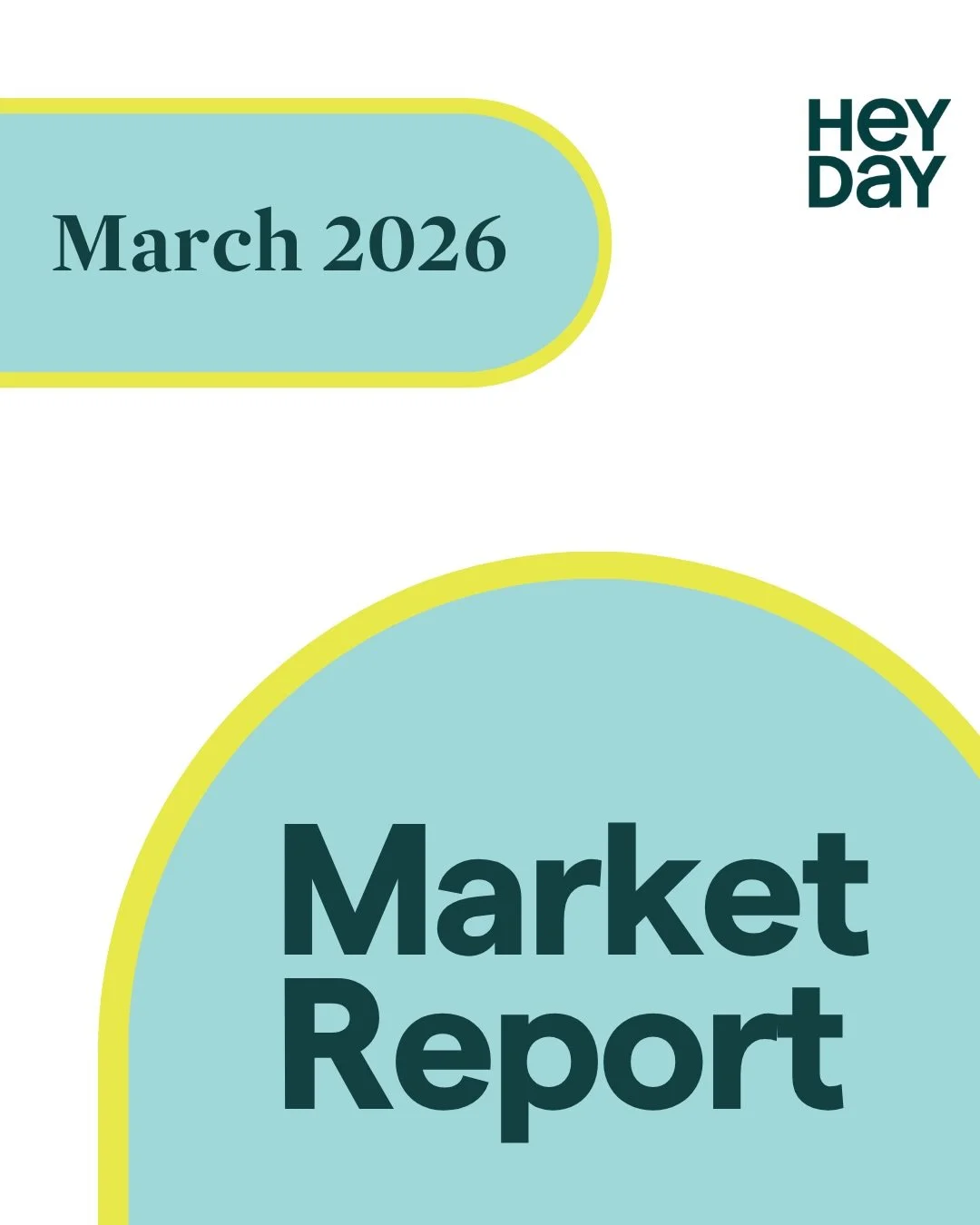 March 2026

HEY
DAY

Market
Report